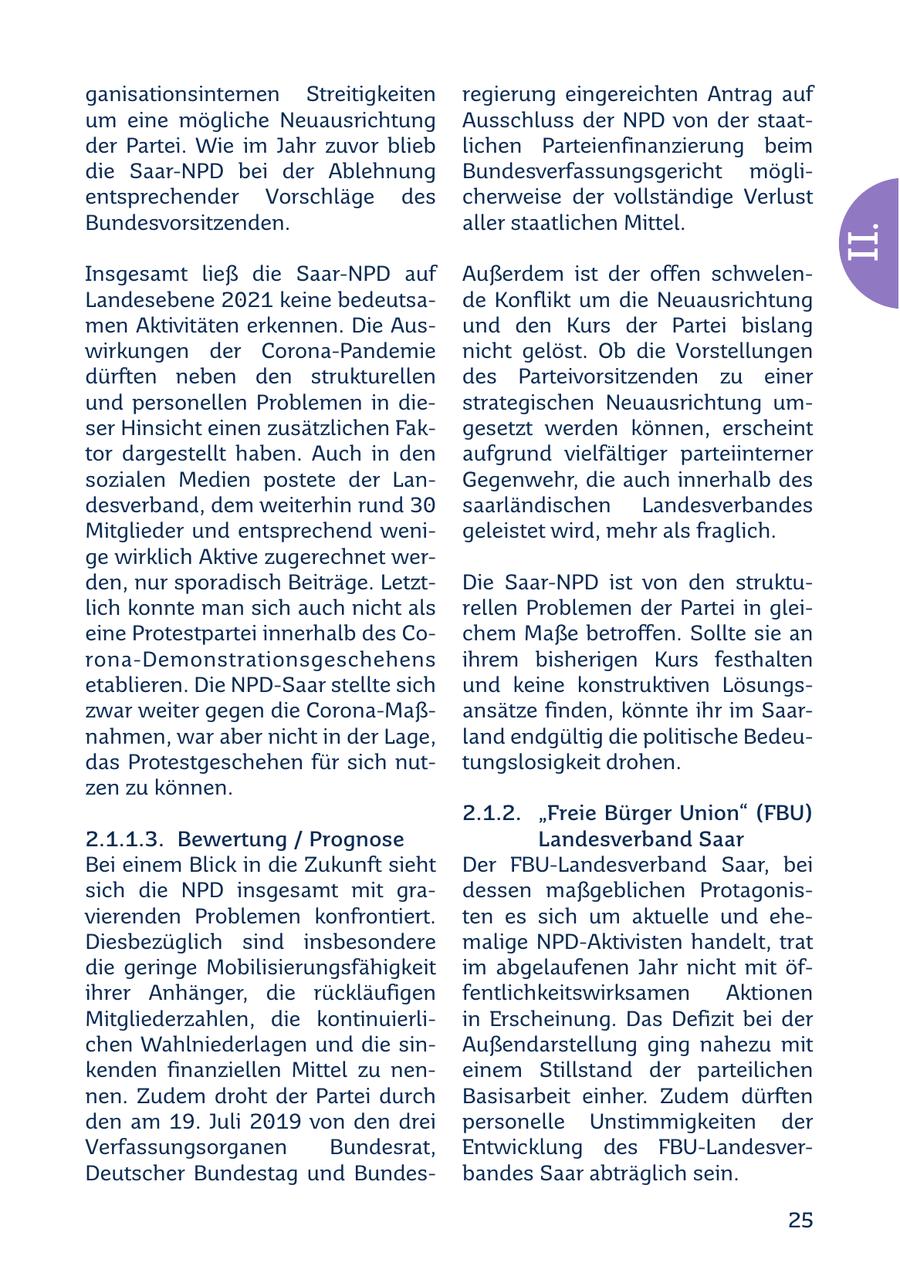 ganisationsinternen Streitigkeiten um eine mögliche Neuausrichtung der Partei. Wie im Jahr zuvor blieb die Saar-NPD bei der Ablehnung entsprechender Vorschläge des Bundesvorsitzenden.

Insgesamt ließ die Saar-NPD auf Landesebene 2021 keine bedeutsamen Aktivitäten erkennen. Die Auswirkungen der Corona-Pandemie dürften neben den strukturellen und personellen Problemen in dieser Hinsicht einen zusätzlichen Faktor dargestellt haben. Auch in den sozialen Medien postete der Landesverband, dem weiterhin rund 30 Mitglieder und entsprechend wenige wirklich Aktive zugerechnet werden, nur sporadisch Beiträge. Letztlich konnte man sich auch nicht als eine Protestpartei innerhalb des Corona-Demonstrationsgeschehens etablieren. Die NPD-Saar stellte sich zwar weiter gegen die Corona-Maßnahmen, war aber nicht in der Lage, das Protestgeschehen für sich nutzen zu können.

2.1.1.3. Bewertung / Prognose
Bei einem Blick in die Zukunft sieht sich die NPD insgesamt mit gravierenden Problemen konfrontiert. Diesbezüglich sind insbesondere die geringe Mobilisierungsfähigkeit ihrer Anhänger, die rückläufigen Mitgliederzahlen, die kontinuierlichen Wahlniederlagen und die sinkenden finanziellen Mittel zu nennen. Zudem droht der Partei durch den am 19. Juli 2019 von den drei Verfassungsorganen Bundesrat, Deutscher Bundestag und Bundesregierung eingereichten Antrag auf Ausschluss der NPD von der staatlichen Parteienfinanzierung beim Bundesverfassungsgericht möglicherweise der vollständige Verlust aller staatlichen Mittel.

Außerdem ist der offen schwelende Konflikt um die Neuausrichtung und den Kurs der Partei bislang nicht gelöst. Ob die Vorstellungen des Parteivorsitzenden zu einer strategischen Neuausrichtung umgesetzt werden können, erscheint aufgrund vielfältiger parteiinterner Gegenwehr, die auch innerhalb des saarländischen Landesverbandes geleistet wird, mehr als fraglich.

Die Saar-NPD ist von den strukturellen Problemen der Partei in gleichem Maße betroffen. Sollte sie an ihrem bisherigen Kurs festhalten und keine konstruktiven Lösungsansätze finden, könnte ihr im Saarland endgültig die politische Bedeutungslosigkeit drohen.

2.1.2. „Freie Bürger Union“ (FBU) Landesverband Saar
Der FBU-Landesverband Saar, bei dessen maßgeblichen Protagonisten es sich um aktuelle und ehemalige NPD-Aktivisten handelt, trat im abgelaufenen Jahr nicht mit öffentlichkeitswirksamen Aktionen in Erscheinung. Das Defizit bei der Außendarstellung ging nahezu mit einem Stillstand der parteilichen Basisarbeit einher. Zudem dürften personelle Unstimmigkeiten der Entwicklung des FBU-Landesverbandes Saar abträglich sein.

II.

25